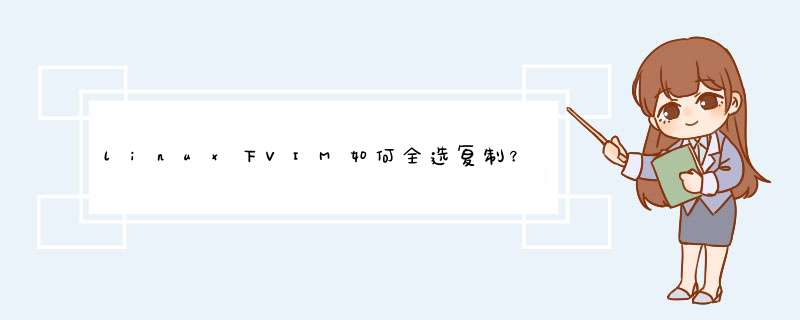 linux下VIM如何全选复制?